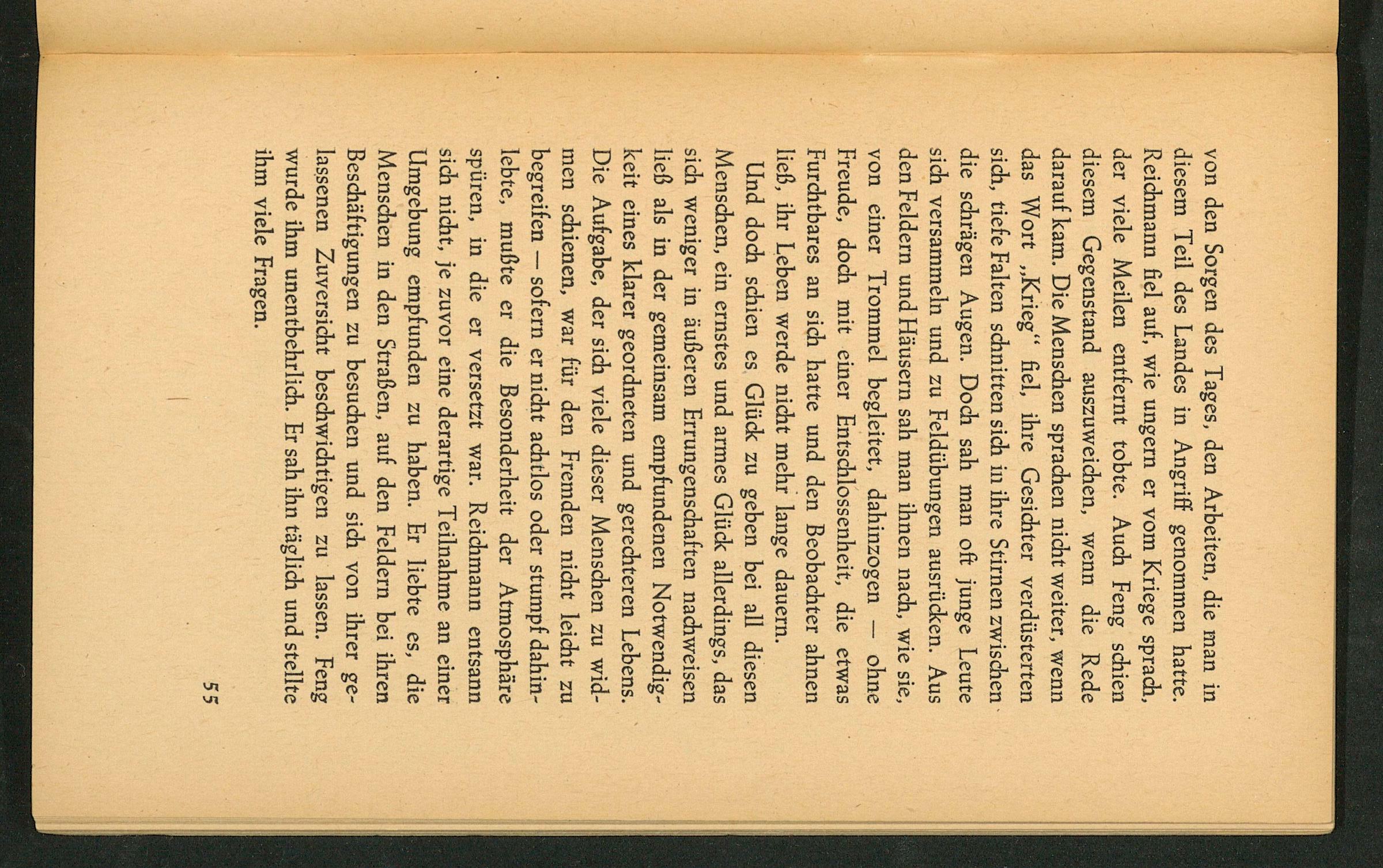 von den Sorgen des Tages, den Arbeiten, die man in diesem Teil des Landes in Angriff genommen hatte. Reichmann fiel auf, wie ungern er vom Kriege sprach, der viele Meilen entfernt tobte. Auch Feng schien diesem Gegenstand auszuweichen, wenn die Rede darauf kam. Die Menschen sprachen nicht weiter, wenn das Wort „Krieg“ fiel, ihre Gesichter verdüsterten sich, tiefe Falten schnitten sich in ihre Stirnen zwischen die schrägen Augen. Doch sah man oft junge Leute sich versammeln und zu Feldübungen ausrücken. Aus den Feldern und Häusern sah man ihnen nach, wie sie, von einer Trommel begleitet, dahinzogen — ohne Freude, doch mit einer Entschlossenheit, die etwas Furchtbares an sich hatte und den Beobachter ahnen ließ, ihr Leben werde nicht mehr lange dauern.

Und doch schien es Glück zu geben bei all diesen Menschen, ein ernstes und armes Glück allerdings, das sich weniger in äußeren Errungenschaften nachweisen ließ als in der gemeinsam empfundenen Notwendigkeit eines klarer geordneten und gerechteren Lebens. Die Aufgabe, der sich viele dieser Menschen zu widmen schienen, war für den Fremden nicht leicht zu begreifen — sofern er nicht achtlos oder stumpf dahinlebte, mußte er die Besonderheit der Atmosphäre spüren, in die er versetzt war. Reichmann entsann sich nicht, je zuvor eine derartige Teilnahme an einer Umgebung empfunden zu haben. Er liebte es, die Menschen in den Straßen, auf den Feldern bei ihren Beschäftigungen zu besuchen und sich von ihrer gelassenen Zuversicht beschwichtigen zu lassen. Feng wurde ihm unentbehrlich. Er sah ihn täglich und stellte ihm viele Fragen.

55